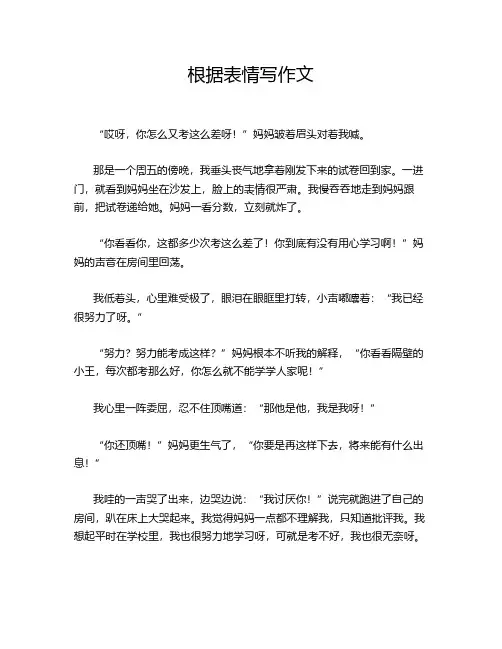 根据表情写作文

“哎呀，你怎么又考这么差呀！”妈妈皱着眉头对着我喊。

那是一个周五的傍晚，我垂头丧气地拿着刚发下来的试卷回到家。一进门，就看到妈妈坐在沙发上，脸上的表情很严肃。我慢吞吞地走到妈妈跟前，把试卷递给她。妈妈一看分数，立刻就炸了。

“你看看你，这都多少次考这么差了！你到底有没有用心学习啊！”妈妈的声音在房间里回荡。

我低着头，心里难受极了，眼泪在眼眶里打转，小声嘟囔着：“我已经很努力了呀。”

“努力？努力能考成这样？”妈妈根本不听我的解释，“你看看隔壁的小王，每次都考那么好，你怎么就不能学学人家呢！”

我心里一阵委屈，忍不住顶嘴道：“那他是他，我是我呀！”

“你还顶嘴！”妈妈更生气了，“你要是再这样下去，将来能有什么出息！”

我哇的一声哭了出来，边哭边说：“我讨厌你！”说完就跑进了自己的房间，趴在床上大哭起来。我觉得妈妈一点都不理解我，只知道批评我。我想起平时在学校里，我也很努力地学习呀，可就是考不好，我也很无奈呀。